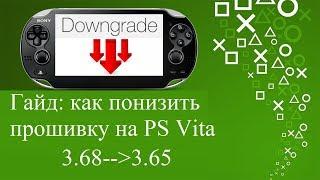 SONY

Downgrade

Гайд: как понизить прошивку на PS Vita 3.68-->3.65